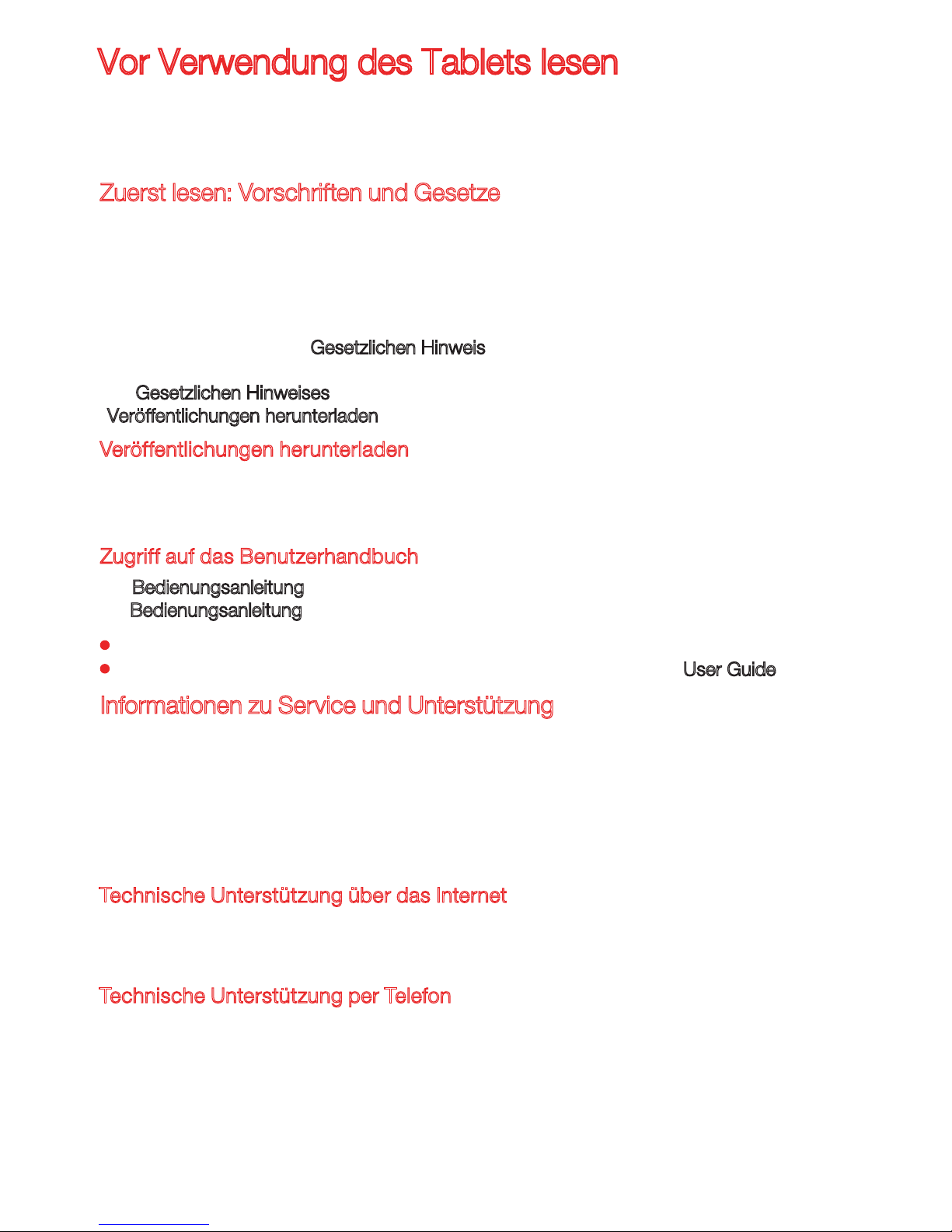 Vor Verwendung des Tablets lesen

Zuerst lesen: Vorschriften und Gesetze

Gesetzlichen Hinweis

Gesetzlichen Hinweises
Veröffentlichungen herunterladen

Veröffentlichungen herunterladen

Zugriff auf das Benutzerhandbuch

Bedienungsanleitung
Bedienungsanleitung

User Guide

Informationen zu Service und Unterstützung

Technische Unterstützung über das Internet

Technische Unterstützung per Telefon